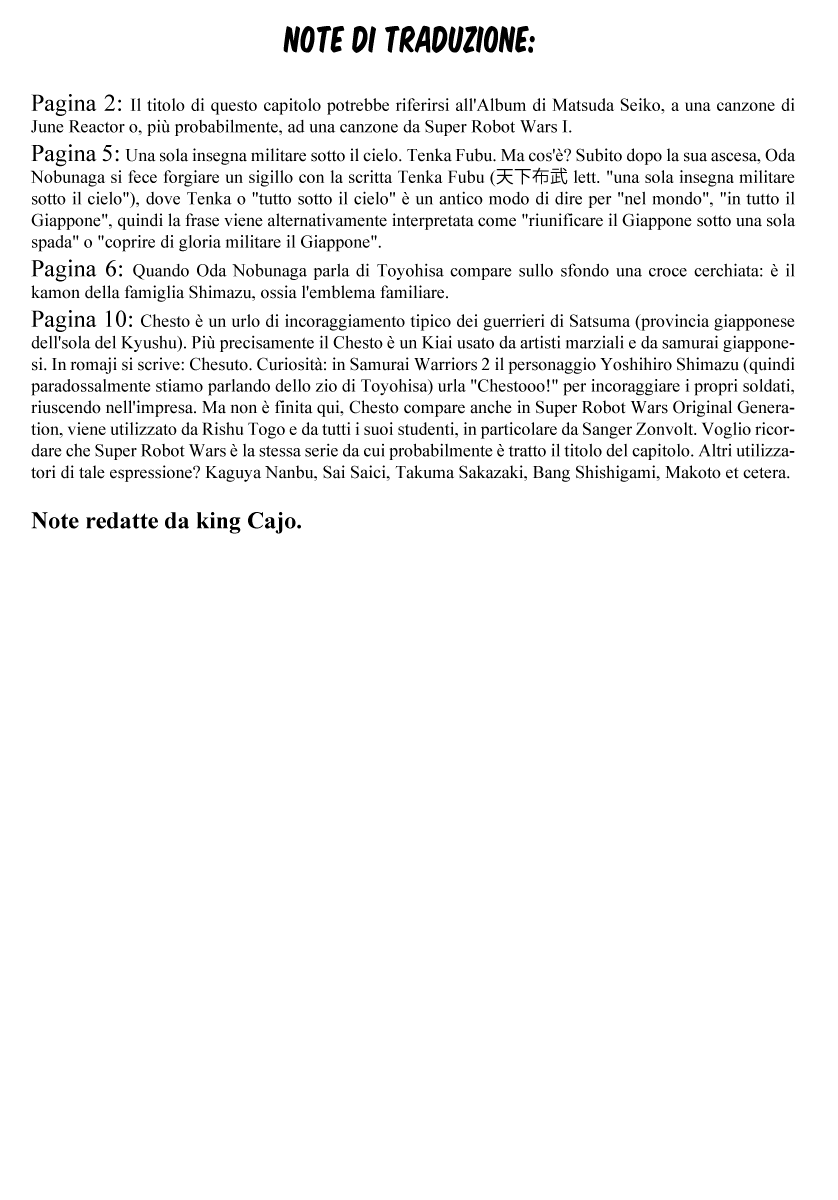 NOTE DI TRADUZIONE:

Pagina 2: Il titolo di questo capitolo potrebbe riferirsi all'Album di Matsuda Seiko, a una canzone di June Reactor o, più probabilmente, ad una canzone da Super Robot Wars I.

Pagina 5: Una sola insegna militare sotto il cielo. Tenka Fubu. Ma cos'è? Subito dopo la sua ascesa, Oda Nobunaga si fece forgiare un sigillo con la scritta Tenka Fubu (天下布武 lett. "una sola insegna militare sotto il cielo"), dove Tenka o "tutto sotto il cielo" è un antico modo di dire per "nel mondo", "in tutto il Giappone", quindi la frase viene alternativamente interpretata come "riunificare il Giappone sotto una sola spada" o "coprire di gloria militare il Giappone".

Pagina 6: Quando Oda Nobunaga parla di Toyohisa compare sullo sfondo una croce cerchiata: è il kamon della famiglia Shimazu, ossia l'emblema familiare.

Pagina 10: Chesto è un urlo di incoraggiamento tipico dei guerrieri di Satsuma (provincia giapponese dell'sola del Kyushu). Più precisamente il Chesto è un Kiai usato da artisti marziali e da samurai giapponesi. In romaji si scrive: Chesuto. Curiosità: in Samurai Warriors 2 il personaggio Yoshihiro Shimazu (quindi paradossalmente stiamo parlando dello zio di Toyohisa) urla "Chestooo!" per incoraggiare i propri soldati, riuscendo nell'impresa. Ma non è finita qui, Chesto compare anche in Super Robot Wars Original Generation, viene utilizzato da Rishu Togo e da tutti i suoi studenti, in particolare da Sanger Zonvolt. Voglio ricordare che Super Robot Wars è la stessa serie da cui probabilmente è tratto il titolo del capitolo. Altri utilizzatori di tale espressione? Kaguya Nanbu, Sai Saici, Takuma Sakazaki, Bang Shishigami, Makoto et cetera.

Note redatte da king Cajo.